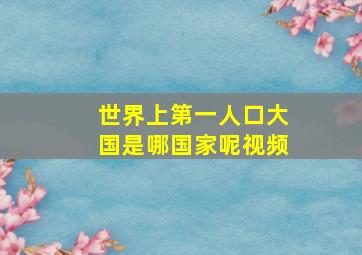 世界上第一人口大国是哪国家呢视频